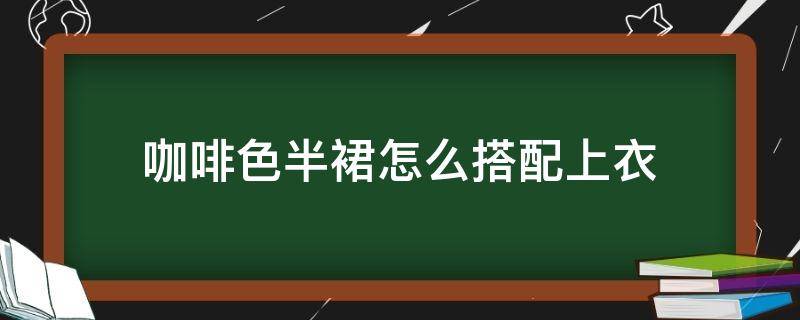 咖啡色半裙怎么搭配上衣